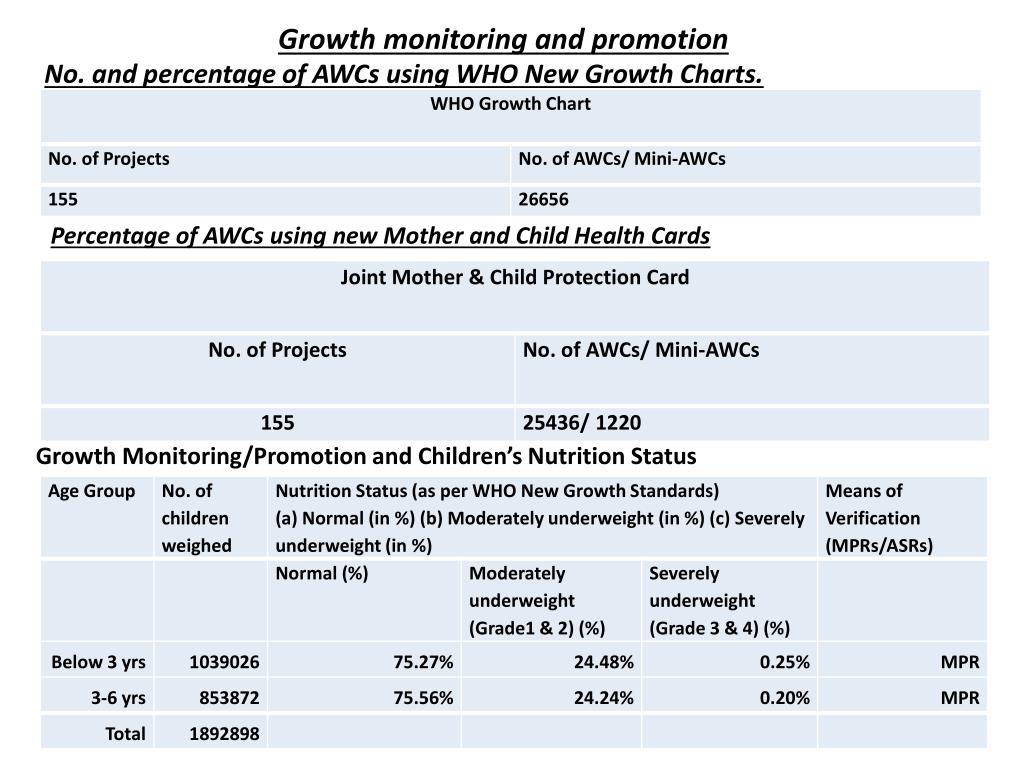 Growth monitoring and promotion

No. and percentage of AWCs using WHO New Growth Charts.

| WHO Growth Chart | |
|---|---|
| No. of Projects | No. of AWCs/ Mini-AWCs |
| 155 | 26656 |

Percentage of AWCs using new Mother and Child Health Cards

| Joint Mother & Child Protection Card | |
|---|---|
| No. of Projects | No. of AWCs/ Mini-AWCs |
| 155 | 25436/ 1220 |

Growth Monitoring/Promotion and Children's Nutrition Status

| Age Group | No. of children weighed | Nutrition Status (as per WHO New Growth Standards) (a) Normal (in %) (b) Moderately underweight (in %) (c) Severely underweight (in %) | | | Means of Verification (MPRs/ASRs) |
|---|---|---|---|---|---|
| | | Normal (%) | Moderately underweight (Grade1 & 2) (%) | Severely underweight (Grade 3 & 4) (%) | |
| Below 3 yrs | 1039026 | 75.27% | 24.48% | 0.25% | MPR |
| 3-6 yrs | 853872 | 75.56% | 24.24% | 0.20% | MPR |
| Total | 1892898 | | | | |